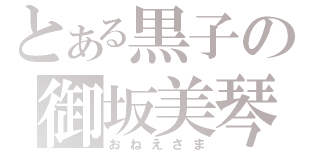 とある黒子の
御坂美琴
おねえさま